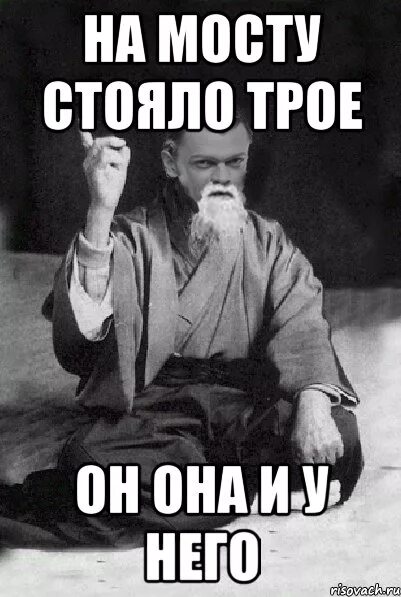 НА МОСТУ СТОЯЛО ТРОЕ

ОН ОНА И У НЕГО

risovach.ru